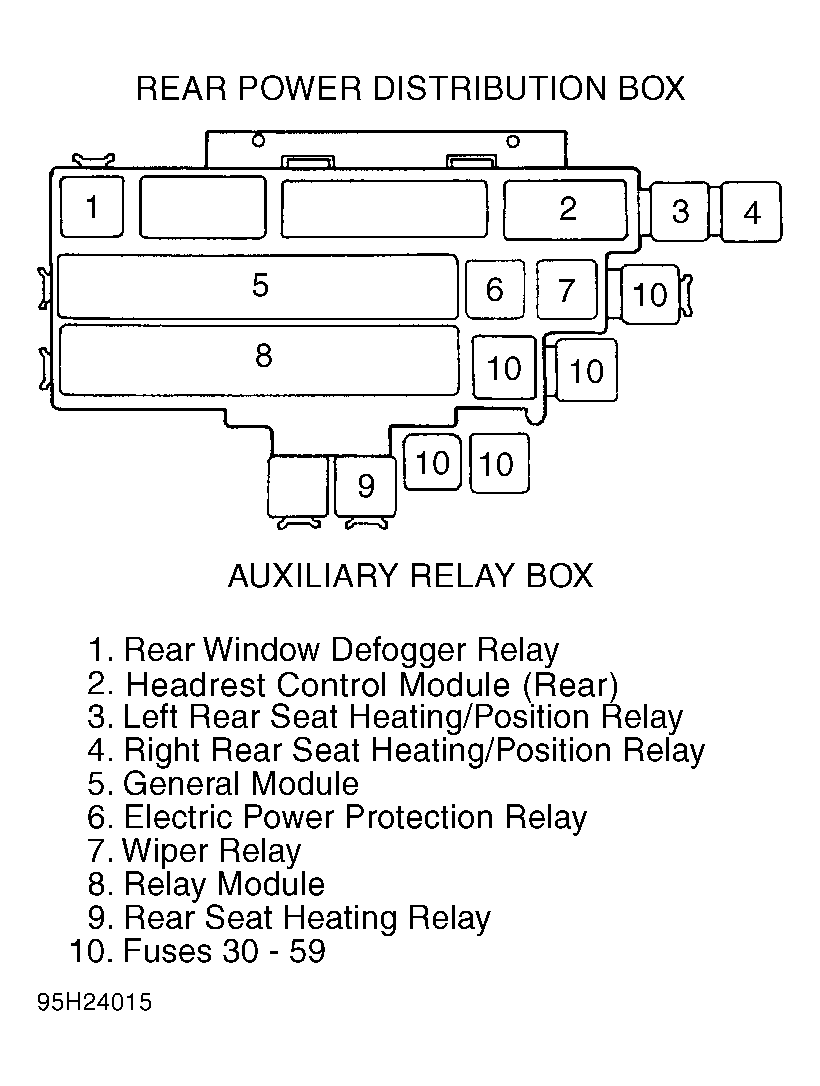 REAR POWER DISTRIBUTION BOX

1
2
3
4
5
6
7
10
8
10
10
10
10
9

AUXILIARY RELAY BOX

1. Rear Window Defogger Relay
2. Headrest Control Module (Rear)
3. Left Rear Seat Heating/Position Relay
4. Right Rear Seat Heating/Position Relay
5. General Module
6. Electric Power Protection Relay
7. Wiper Relay
8. Relay Module
9. Rear Seat Heating Relay
10. Fuses 30 - 59

95H24015